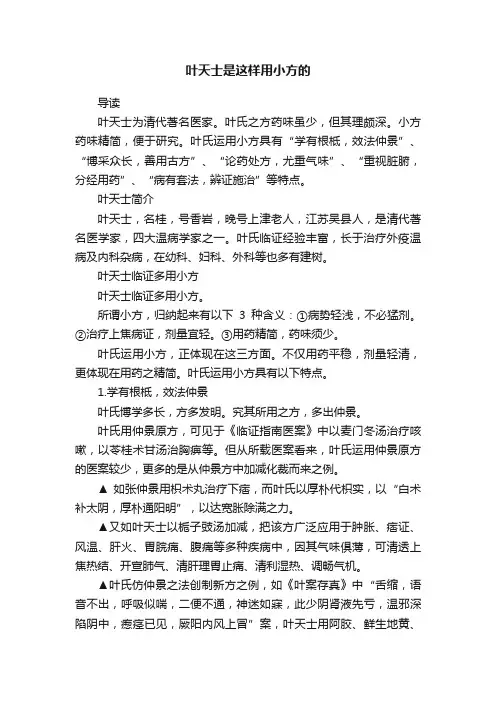 叶天士是这样用小方的

导读

叶天士为清代著名医家。叶氏之方药味虽少，但其理颇深。小方药味精简，便于研究。叶氏运用小方具有“学有根柢，效法仲景”、“博采众长，善用古方”、“论药处方，尤重气味”、“重视脏腑，分经用药”、“病有套法，辨证施治”等特点。

叶天士简介

叶天士，名桂，号香岩，晚号上津老人，江苏吴县人，是清代著名医学家，四大温病学家之一。叶氏临证经验丰富，长于治疗外疫温病及内科杂病，在幼科、妇科、外科等也多有建树。

叶天士临证多用小方

叶天士临证多用小方。

所谓小方，归纳起来有以下 3 种含义：①病势轻浅，不必猛剂。②治疗上焦病证，剂量宜轻。③用药精简，药味须少。

叶氏运用小方，正体现在这三方面。不仅用药平稳，剂量轻清，更体现在用药之精简。叶氏运用小方具有以下特点。

1.学有根柢，效法仲景

叶氏博学多长，方多发明。究其所用之方，多出仲景。

叶氏用仲景原方，可见于《临证指南医案》中以麦门冬汤治疗咳嗽，以苓桂术甘汤治胸痹等。但从所载医案看来，叶氏运用仲景原方的医案较少，更多的是从仲景方中加减化裁而来之例。

▲ 如张仲景用枳术丸治疗下痞，而叶氏以厚朴代枳实，以“白术补太阴，厚朴通阳明”，以达宽胀除满之力。

▲又如叶天士以栀子豉汤加减，把该方广泛应用于肿胀、痞证、风温、肝火、胃脘痛、腹痛等多种疾病中，因其气味俱薄，可清透上焦热结、开宣肺气、清肝理胃止痛、清利湿热、调畅气机。

▲叶氏仿仲景之法创制新方之例，如《叶案存真》中“舌缩，语音不出，呼吸似喘，二便不通，神迷如寐，此少阴肾液先亏，温邪深陷阴中，瘛痉已见，厥阳内风上冒”案，叶天士用阿胶、鲜生地黄、